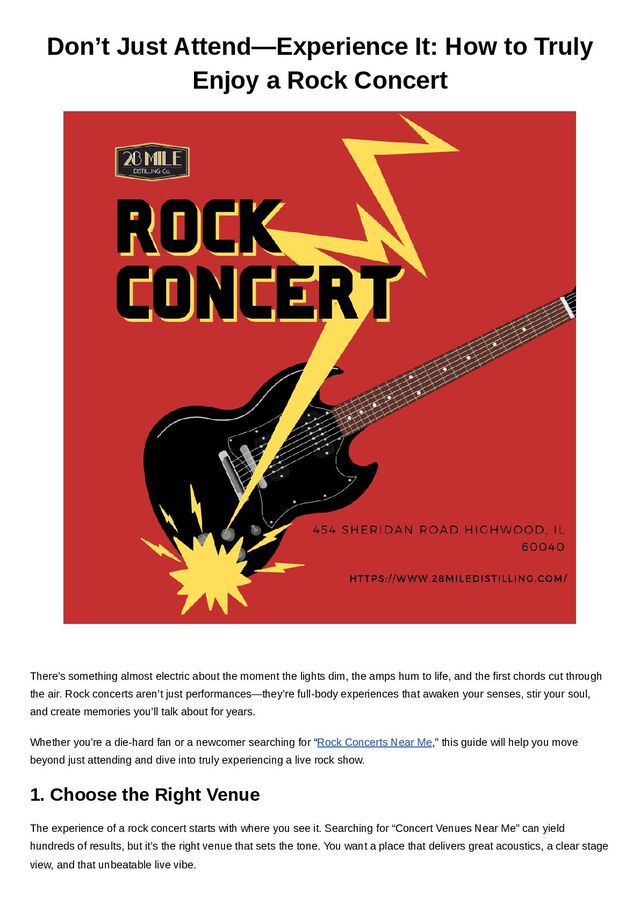 Don't Just Attend—Experience It: How to Truly Enjoy a Rock Concert

28 MILE
DISTILLING Co.

ROCK
CONCERT

454 SHERIDAN ROAD HIGHWOOD, IL
60040

HTTPS://WWW.28MILEDISTILLING.COM/

There's something almost electric about the moment the lights dim, the amps hum to life, and the first chords cut through the air. Rock concerts aren't just performances—they're full-body experiences that awaken your senses, stir your soul, and create memories you'll talk about for years.

Whether you're a die-hard fan or a newcomer searching for "Rock Concerts Near Me," this guide will help you move beyond just attending and dive into truly experiencing a live rock show.

1. Choose the Right Venue

The experience of a rock concert starts with where you see it. Searching for "Concert Venues Near Me" can yield hundreds of results, but it's the right venue that sets the tone. You want a place that delivers great acoustics, a clear stage view, and that unbeatable live vibe.